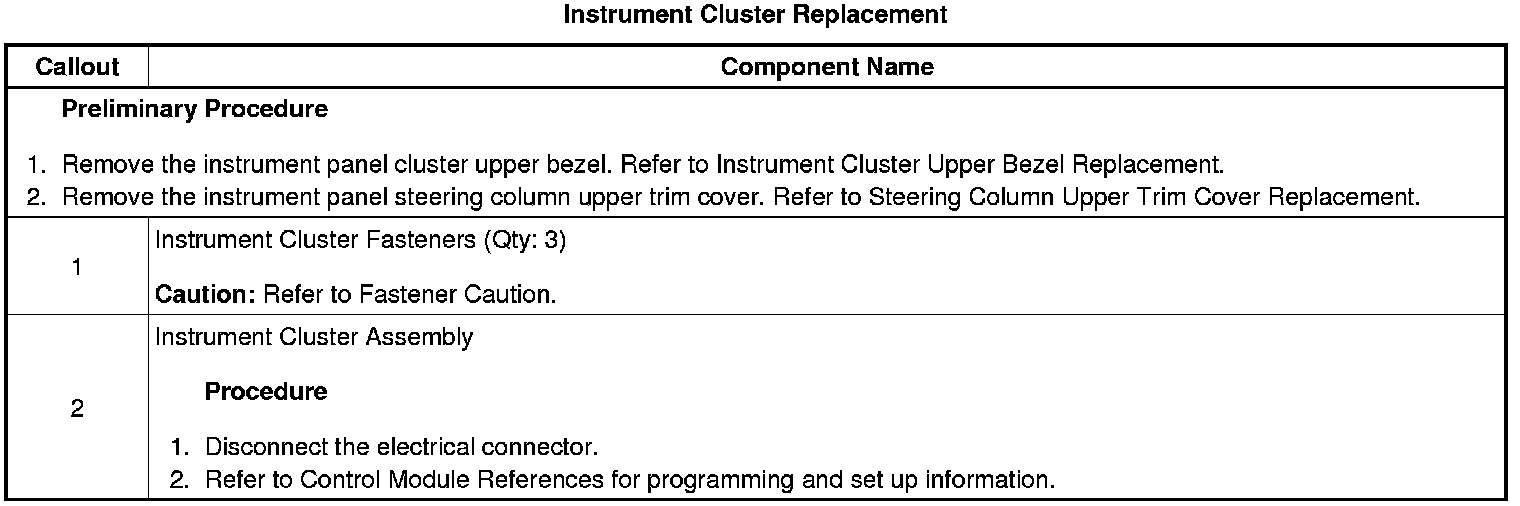 Instrument Cluster Replacement

| Callout | Component Name |
|---|---|
| Preliminary Procedure 1. Remove the instrument panel cluster upper bezel. Refer to Instrument Cluster Upper Bezel Replacement. 2. Remove the instrument panel steering column upper trim cover. Refer to Steering Column Upper Trim Cover Replacement. | |
| 1 | Instrument Cluster Fasteners (Qty: 3) Caution: Refer to Fastener Caution. |
| 2 | Instrument Cluster Assembly Procedure 1. Disconnect the electrical connector. 2. Refer to Control Module References for programming and set up information. |